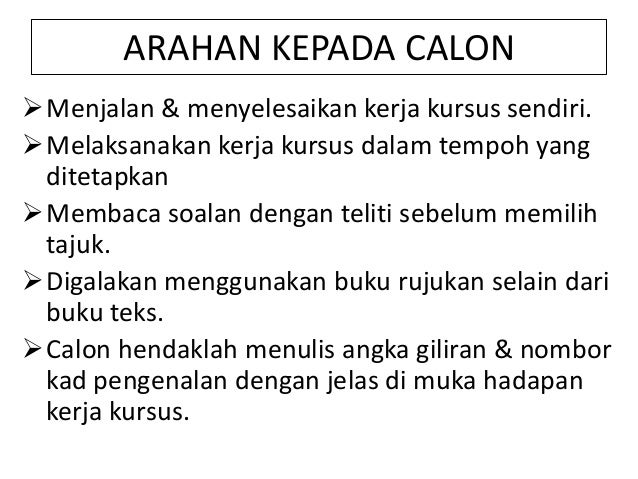 ARAHAN KEPADA CALON

➢ Menjalan & menyelesaikan kerja kursus sendiri.
➢ Melaksanakan kerja kursus dalam tempoh yang ditetapkan
➢ Membaca soalan dengan teliti sebelum memilih tajuk.
➢ Digalakan menggunakan buku rujukan selain dari buku teks.
➢ Calon hendaklah menulis angka giliran & nombor kad pengenalan dengan jelas di muka hadapan kerja kursus.